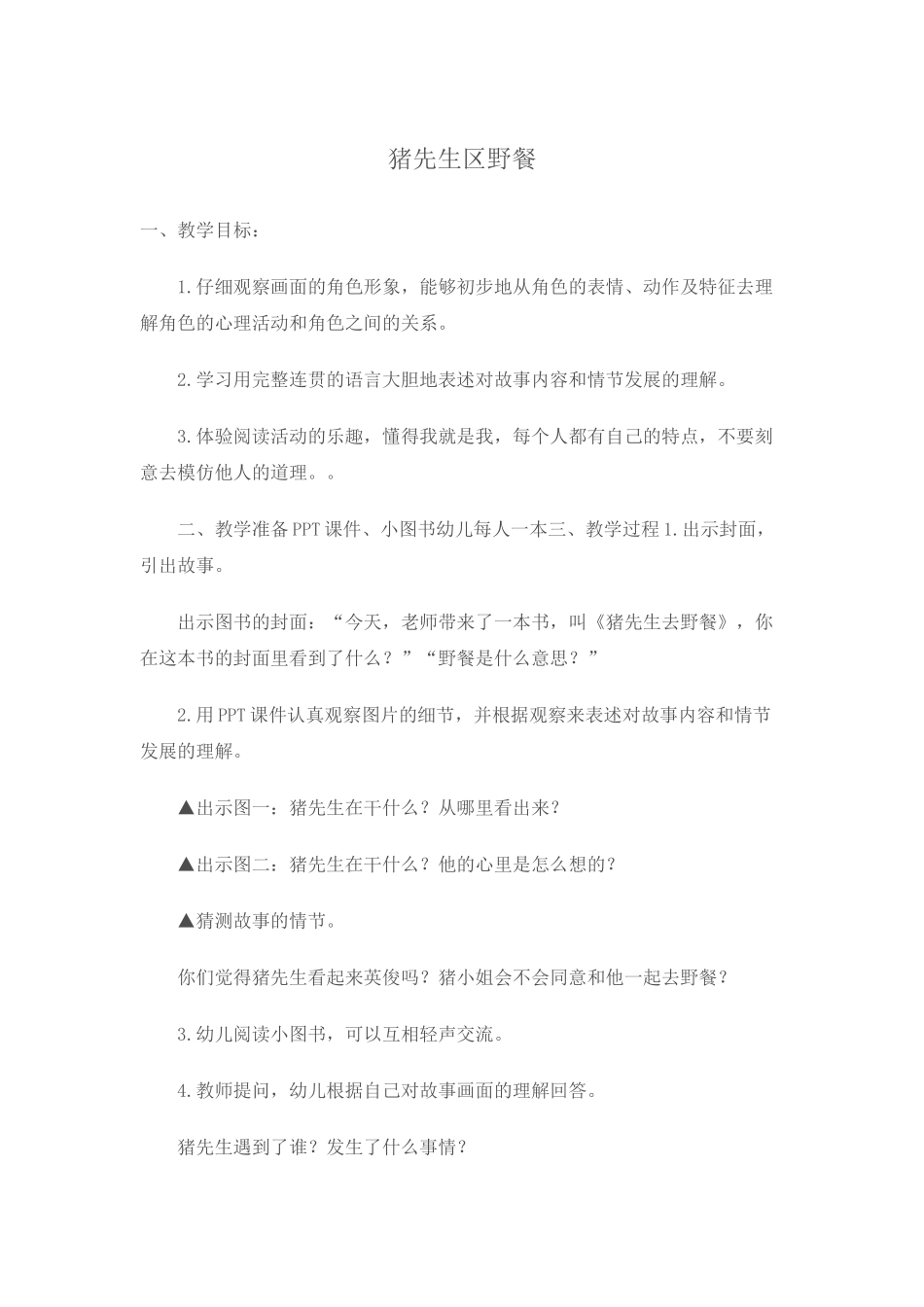 猪先生区野餐

一、教学目标：

1.仔细观察画面的角色形象，能够初步地从角色的表情、动作及特征去理解角色的心理活动和角色之间的关系。

2.学习用完整连贯的语言大胆地表述对故事内容和情节发展的理解。

3.体验阅读活动的乐趣，懂得我就是我，每个人都有自己的特点，不要刻意去模仿他人的道理。。

二、教学准备PPT课件、小图书幼儿每人一本三、教学过程1.出示封面，引出故事。

出示图书的封面：“今天，老师带来了一本书，叫《猪先生去野餐》，你在这本书的封面里看到了什么？”“野餐是什么意思？”

2.用PPT课件认真观察图片的细节，并根据观察来表述对故事内容和情节发展的理解。

▲出示图一：猪先生在干什么？从哪里看出来？

▲出示图二：猪先生在干什么？他的心里是怎么想的？

▲猜测故事的情节。

你们觉得猪先生看起来英俊吗？猪小姐会不会同意和他一起去野餐？

3.幼儿阅读小图书，可以互相轻声交流。

4.教师提问，幼儿根据自己对故事画面的理解回答。

猪先生遇到了谁？发生了什么事情？